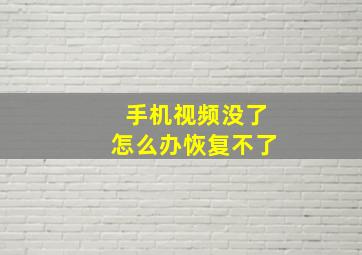 手机视频没了
怎么办恢复不了